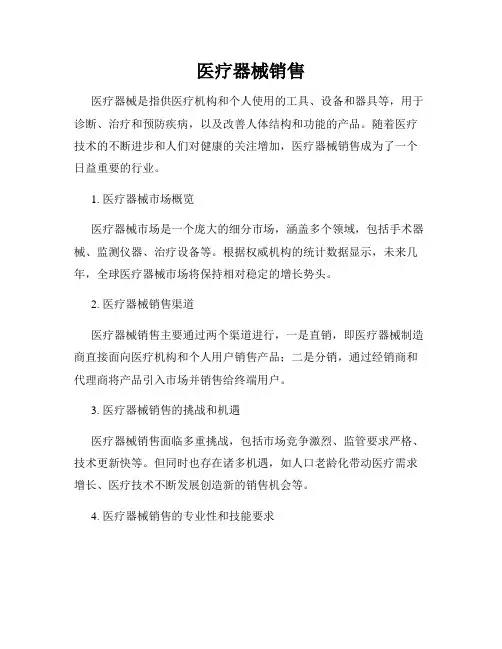 医疗器械销售

医疗器械是指供医疗机构和个人使用的工具、设备和器具等，用于诊断、治疗和预防疾病，以及改善人体结构和功能的产品。随着医疗技术的不断进步和人们对健康的关注增加，医疗器械销售成为了一个日益重要的行业。

1. 医疗器械市场概览

医疗器械市场是一个庞大的细分市场，涵盖多个领域，包括手术器械、监测仪器、治疗设备等。根据权威机构的统计数据显示，未来几年，全球医疗器械市场将保持相对稳定的增长势头。

2. 医疗器械销售渠道

医疗器械销售主要通过两个渠道进行，一是直销，即医疗器械制造商直接面向医疗机构和个人用户销售产品；二是分销，通过经销商和代理商将产品引入市场并销售给终端用户。

3. 医疗器械销售的挑战和机遇

医疗器械销售面临多重挑战，包括市场竞争激烈、监管要求严格、技术更新快等。但同时也存在诸多机遇，如人口老龄化带动医疗需求增长、医疗技术不断发展创造新的销售机会等。

4. 医疗器械销售的专业性和技能要求